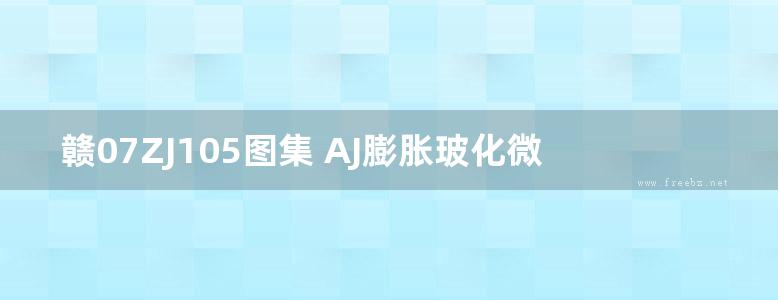 赣07ZJ105图集 AJ膨胀玻化微

www.freebz.net